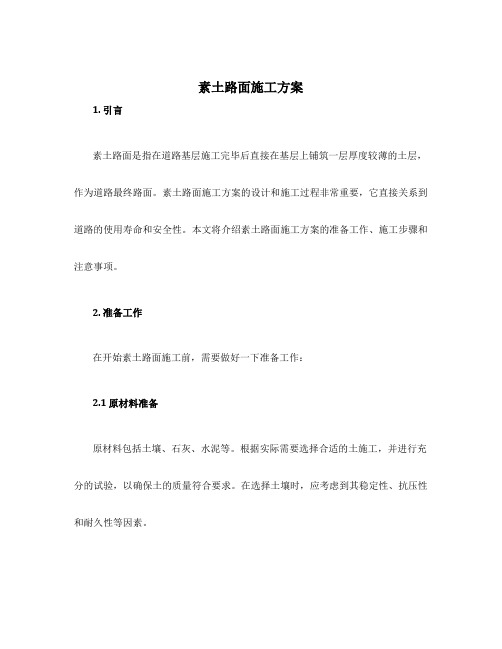 素土路面施工方案

1. 引言

素土路面是指在道路基层施工完毕后直接在基层上铺筑一层厚度较薄的土层，作为道路最终路面。素土路面施工方案的设计和施工过程非常重要，它直接关系到道路的使用寿命和安全性。本文将介绍素土路面施工方案的准备工作、施工步骤和注意事项。

2. 准备工作

在开始素土路面施工前，需要做好一下准备工作：

2.1 原材料准备

原材料包括土壤、石灰、水泥等。根据实际需要选择合适的土施工，并进行充分的试验，以确保土的质量符合要求。在选择土壤时，应考虑到其稳定性、抗压性和耐久性等因素。